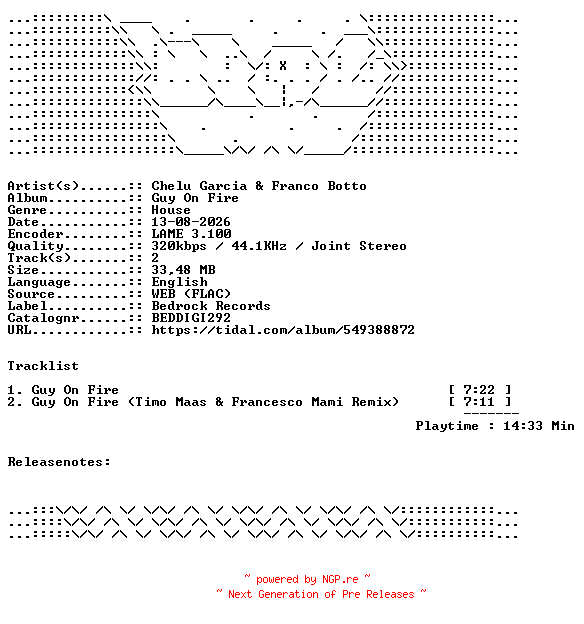 Artist(s)......:: Chelu Garcia & Franco Botto
Album..........:: Guy On Fire
Genre..........:: House
Date...........:: 13-08-2026
Encoder........:: LAME 3.100
Quality........:: 320kbps / 44.1KHz / Joint Stereo
Track(s).......:: 2
Size...........:: 33,48 MB
Language.......:: English
Source.........:: WEB (FLAC)
Label..........:: Bedrock Records
Catalognr......:: BEDDIGI292
URL............:: https://tidal.com/album/549388872

Tracklist

1. Guy On Fire [ 7:22 ]
2. Guy On Fire (Timo Maas & Francesco Mami Remix) [ 7:11 ]

Playtime : 14:33 Min

Releasenotes:

~ powered by NGP.re ~
~ Next Generation of Pre Releases ~